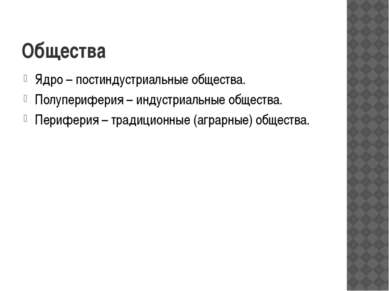 Общества

Ядро – постиндустриальные общества.

Полупериферия – индустриальные общества.

Периферия – традиционные (аграрные) общества.